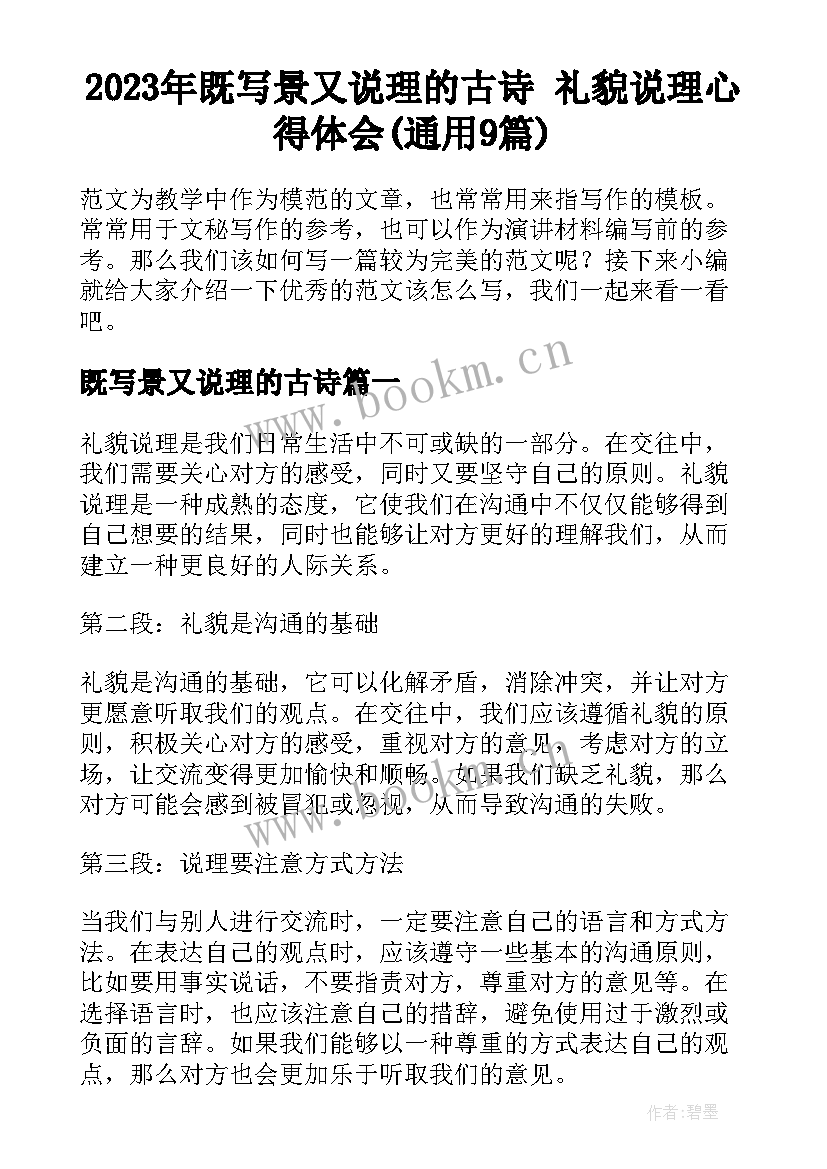 2023年既写景又说理的古诗 礼貌说理心得体会(通用9篇)

范文为教学中作为模范的文章，也常常用来指写作的模板。常常用于文秘写作的参考，也可以作为演讲材料编写前的参考。那么我们该如何写一篇较为完美的范文呢？接下来小编就给大家介绍一下优秀的范文该怎么写，我们一起来看一看吧。

既写景又说理的古诗篇一

www.bookm.cn

礼貌说理是我们日常生活中不可或缺的一部分。在交往中，我们需要关心对方的感受，同时又要坚守自己的原则。礼貌说理是一种成熟的态度，它使我们在沟通中不仅仅能够得到自己想要的结果，同时也能够让对方更好的理解我们，从而建立一种更良好的人际关系。

第二段：礼貌是沟通的基础

礼貌是沟通的基础，它可以化解矛盾，消除冲突，并让对方更愿意听取我们的观点。在交往中，我们应该遵循礼貌的原则，积极关心对方的感受，重视对方的意见，考虑对方的立场，让交流变得更加愉快和顺畅。如果我们缺乏礼貌，那么对方可能会感到被冒犯或忽视，从而导致沟通的失败。

第三段：说理要注意方式方法

当我们与别人进行交流时，一定要注意自己的语言和方式方法。在表达自己的观点时，应该遵守一些基本的沟通原则，比如要用事实说话，不要指责对方，尊重对方的意见等。在选择语言时，也应该注意自己的措辞，避免使用过于激烈或负面的言辞。如果我们能够以一种尊重的方式表达自己的观点，那么对方也会更加乐于听取我们的意见。

作者:碧墨